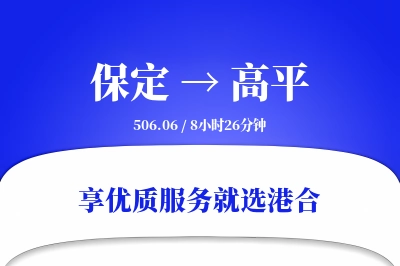 保定 → 高平

506.06 / 8小时26分钟

享优质服务就选港合